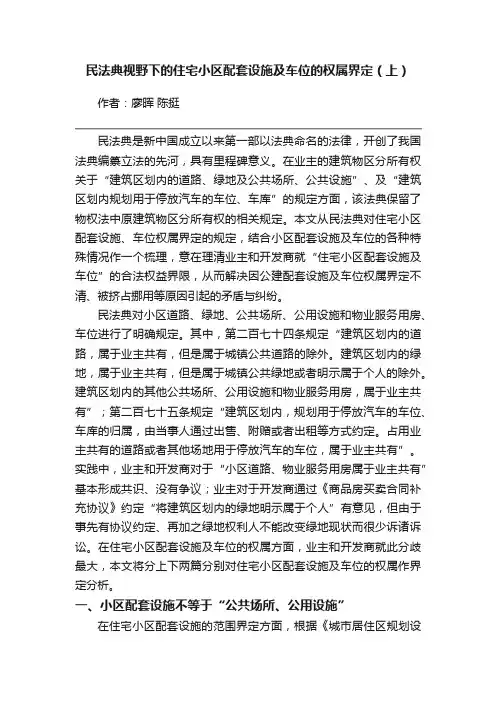 民法典视野下的住宅小区配套设施及车位的权属界定（上）

作者：廖晖 陈挺

民法典是新中国成立以来第一部以法典命名的法律，开创了我国法典编纂立法的先河，具有里程碑意义。在业主的建筑物区分所有权关于“建筑区划内的道路、绿地及公共场所、公共设施”、及“建筑区划内规划用于停放汽车的车位、车库”的规定方面，该法典保留了物权法中原建筑物区分所有权的相关规定。本文从民法典对住宅小区配套设施、车位权属界定的规定，结合小区配套设施及车位的各种特殊情况作一个梳理，意在理清业主和开发商就“住宅小区配套设施及车位”的合法权益界限，从而解决因公建配套设施及车位权属界定不清、被挤占挪用等原因引起的矛盾与纠纷。

民法典对小区道路、绿地、公共场所、公用设施和物业服务用房、车位进行了明确规定。其中，第二百七十四条规定“建筑区划内的道路，属于业主共有，但是属于城镇公共道路的除外。建筑区划内的绿地，属于业主共有，但是属于城镇公共绿地或者明示属于个人的除外。建筑区划内的其他公共场所、公用设施和物业服务用房，属于业主共有”；第二百七十五条规定“建筑区划内，规划用于停放汽车的车位、车库的归属，由当事人通过出售、附赠或者出租等方式约定。占用业主共有的道路或者其他场地用于停放汽车的车位，属于业主共有”。实践中，业主和开发商对于“小区道路、物业服务用房属于业主共有”基本形成共识、没有争议；业主对于开发商通过《商品房买卖合同补充协议》约定“将建筑区划内的绿地明示属于个人”有意见，但由于事先有协议约定、再加之绿地权利人不能改变绿地现状而很少诉诸诉讼。在住宅小区配套设施及车位的权属方面，业主和开发商就此分歧最大，本文将分上下两篇分别对住宅小区配套设施及车位的权属作界定分析。

一、小区配套设施不等于“公共场所、公用设施”

在住宅小区配套设施的范围界定方面，根据《城市居住区规划设